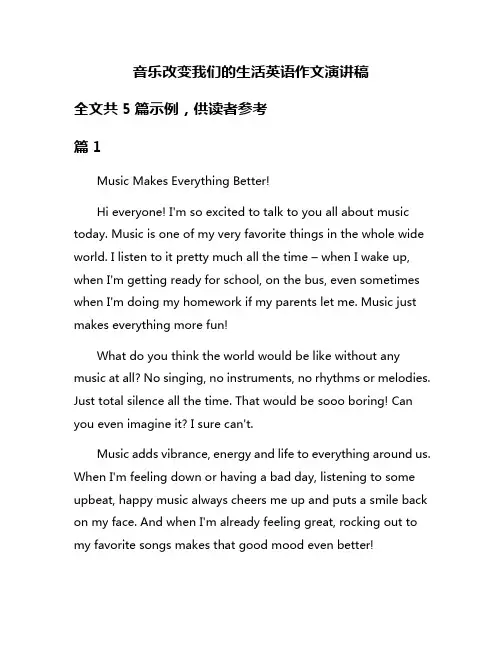 音乐改变我们的生活英语作文演讲稿

全文共 5 篇示例，供读者参考

篇 1

Music Makes Everything Better!

Hi everyone! I'm so excited to talk to you all about music today. Music is one of my very favorite things in the whole wide world. I listen to it pretty much all the time – when I wake up, when I'm getting ready for school, on the bus, even sometimes when I'm doing my homework if my parents let me. Music just makes everything more fun!

What do you think the world would be like without any music at all? No singing, no instruments, no rhythms or melodies. Just total silence all the time. That would be sooo boring! Can you even imagine it? I sure can't.

Music adds vibrance, energy and life to everything around us. When I'm feeling down or having a bad day, listening to some upbeat, happy music always cheers me up and puts a smile back on my face. And when I'm already feeling great, rocking out to my favorite songs makes that good mood even better!